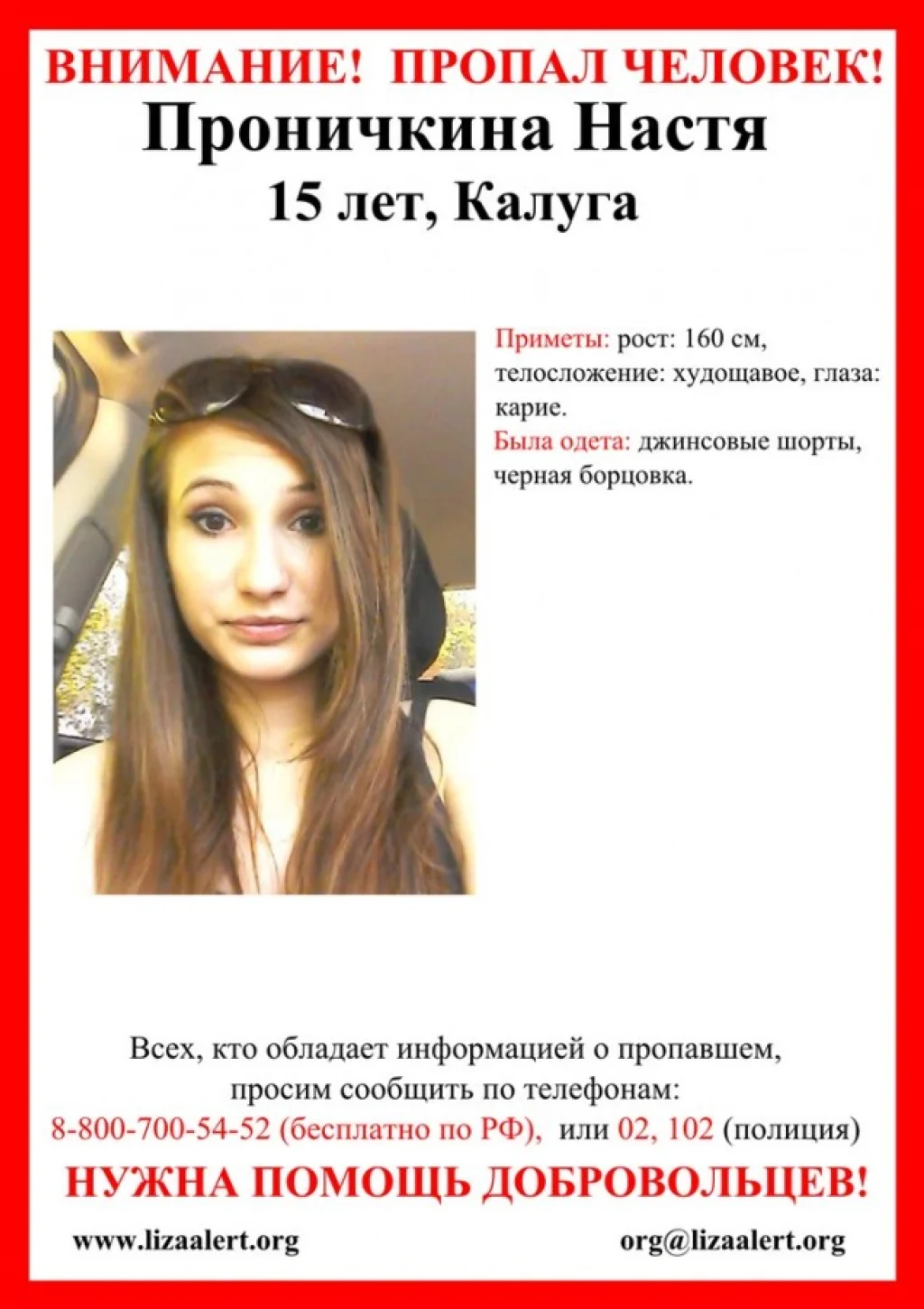 ВНИМАНИЕ! ПРОПАЛ ЧЕЛОВЕК!
Проничкина Настя
15 лет, Калуга

Приметы: рост: 160 см, телосложение: худощавое, глаза: карие.
Была одета: джинсовые шорты, черная борцовка.

Всех, кто обладает информацией о пропавшем, просим сообщить по телефонам:
8-800-700-54-52 (бесплатно по РФ), или 02, 102 (полиция)

НУЖНА ПОМОЩЬ ДОБРОВОЛЬЦЕВ!

www.lizaalert.org

org@lizaalert.org